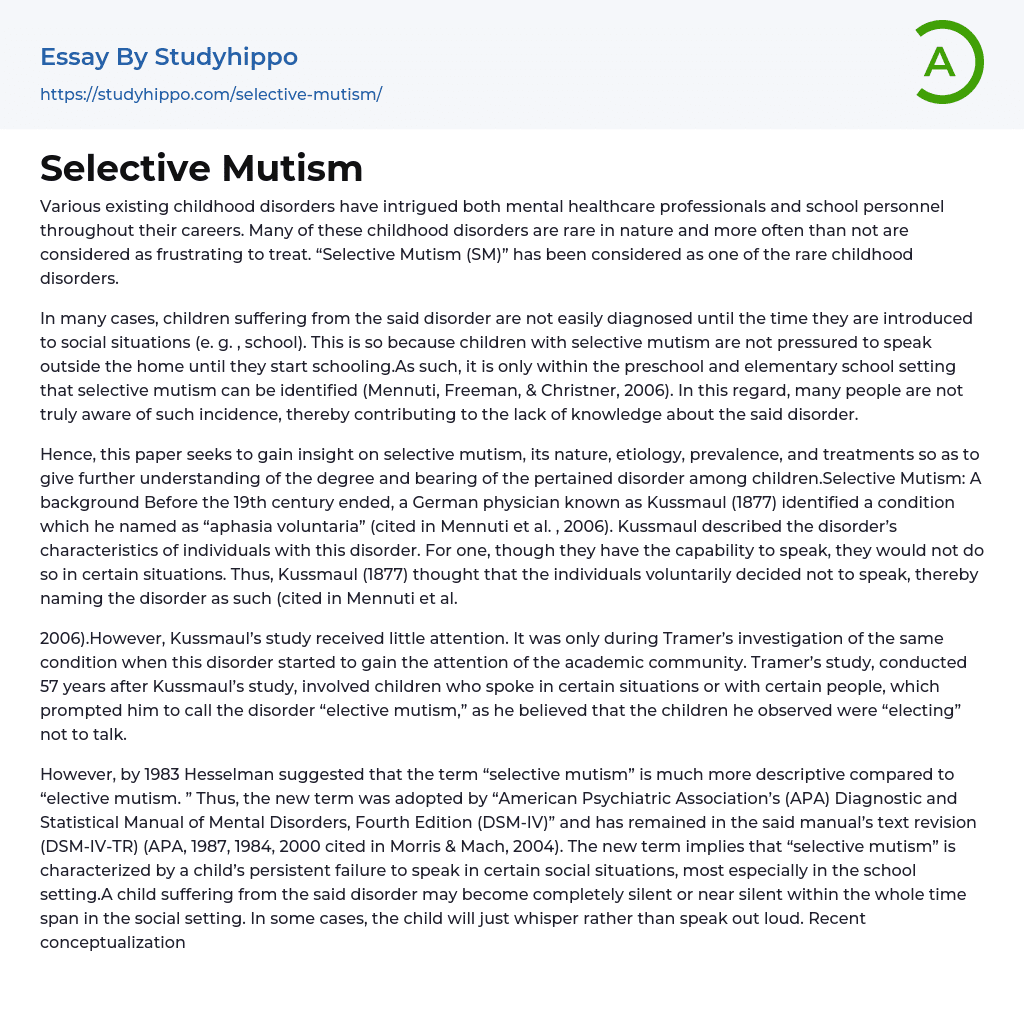 Essay By Studyhippo
https://studyhippo.com/selective-mutism/

A

Selective Mutism

Various existing childhood disorders have intrigued both mental healthcare professionals and school personnel throughout their careers. Many of these childhood disorders are rare in nature and more often than not are considered as frustrating to treat. “Selective Mutism (SM)” has been considered as one of the rare childhood disorders.

In many cases, children suffering from the said disorder are not easily diagnosed until the time they are introduced to social situations (e. g. , school). This is so because children with selective mutism are not pressured to speak outside the home until they start schooling.As such, it is only within the preschool and elementary school setting that selective mutism can be identified (Mennuti, Freeman, & Christner, 2006). In this regard, many people are not truly aware of such incidence, thereby contributing to the lack of knowledge about the said disorder.

Hence, this paper seeks to gain insight on selective mutism, its nature, etiology, prevalence, and treatments so as to give further understanding of the degree and bearing of the pertained disorder among children.Selective Mutism: A background Before the 19th century ended, a German physician known as Kussmaul (1877) identified a condition which he named as “aphasia voluntaria” (cited in Mennuti et al. , 2006). Kussmaul described the disorder’s characteristics of individuals with this disorder. For one, though they have the capability to speak, they would not do so in certain situations. Thus, Kussmaul (1877) thought that the individuals voluntarily decided not to speak, thereby naming the disorder as such (cited in Mennuti et al.

2006).However, Kussmaul’s study received little attention. It was only during Tramer’s investigation of the same condition when this disorder started to gain the attention of the academic community. Tramer’s study, conducted 57 years after Kussmaul’s study, involved children who spoke in certain situations or with certain people, which prompted him to call the disorder “elective mutism,” as he believed that the children he observed were “electing” not to talk.

However, by 1983 Hesselman suggested that the term “selective mutism” is much more descriptive compared to “elective mutism. ” Thus, the new term was adopted by “American Psychiatric Association’s (APA) Diagnostic and Statistical Manual of Mental Disorders, Fourth Edition (DSM-IV)” and has remained in the said manual’s text revision (DSM-IV-TR) (APA, 1987, 1984, 2000 cited in Morris & Mach, 2004). The new term implies that “selective mutism” is characterized by a child’s persistent failure to speak in certain social situations, most especially in the school setting.A child suffering from the said disorder may become completely silent or near silent within the whole time span in the social setting. In some cases, the child will just whisper rather than speak out loud. Recent conceptualization